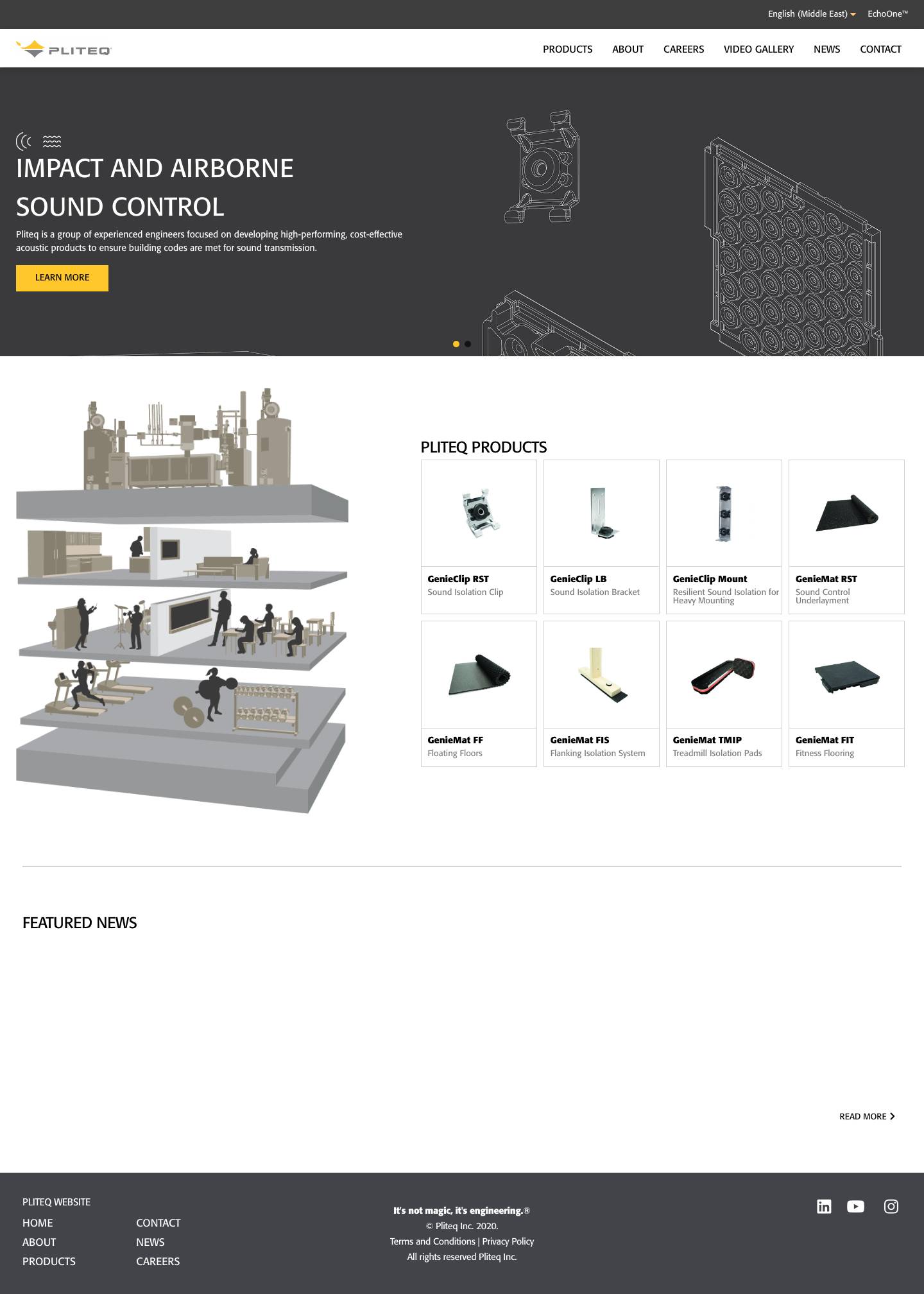 English (Middle East) EchoOne™

PLITEQ

PRODUCTS ABOUT CAREERS VIDEO GALLERY NEWS CONTACT

IMPACT AND AIRBORNE SOUND CONTROL

Pliteq is a group of experienced engineers focused on developing high-performing, cost-effective acoustic products to ensure building codes are met for sound transmission.

LEARN MORE

PLITEQ PRODUCTS

GenieClip RST
Sound Isolation Clip

GenieClip LB
Sound Isolation Bracket

GenieClip Mount
Resilient Sound Isolation for Heavy Mounting

GenieMat RST
Sound Control Underlayment

GenieMat FF
Floating Floors

GenieMat FIS
Flanking Isolation System

GenieMat TMIP
Treadmill Isolation Pads

GenieMat FIT
Fitness Flooring

FEATURED NEWS

READ MORE

PLITEQ WEBSITE

HOME
ABOUT
PRODUCTS

CONTACT
NEWS
CAREERS

It's not magic, it's engineering.®
© Pliteq Inc. 2020.
Terms and Conditions | Privacy Policy
All rights reserved Pliteq Inc.